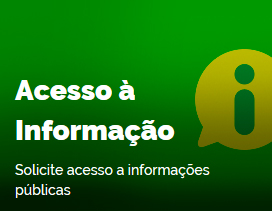 Acesso à Informação

Solicite acesso a informações públicas